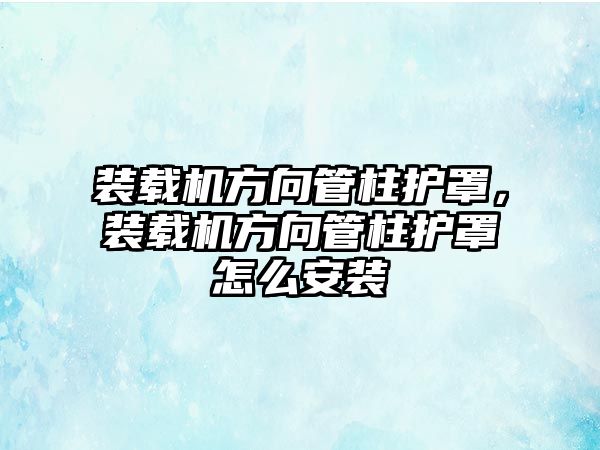 装载机方向管柱护罩，装载机方向管柱护罩怎么安装